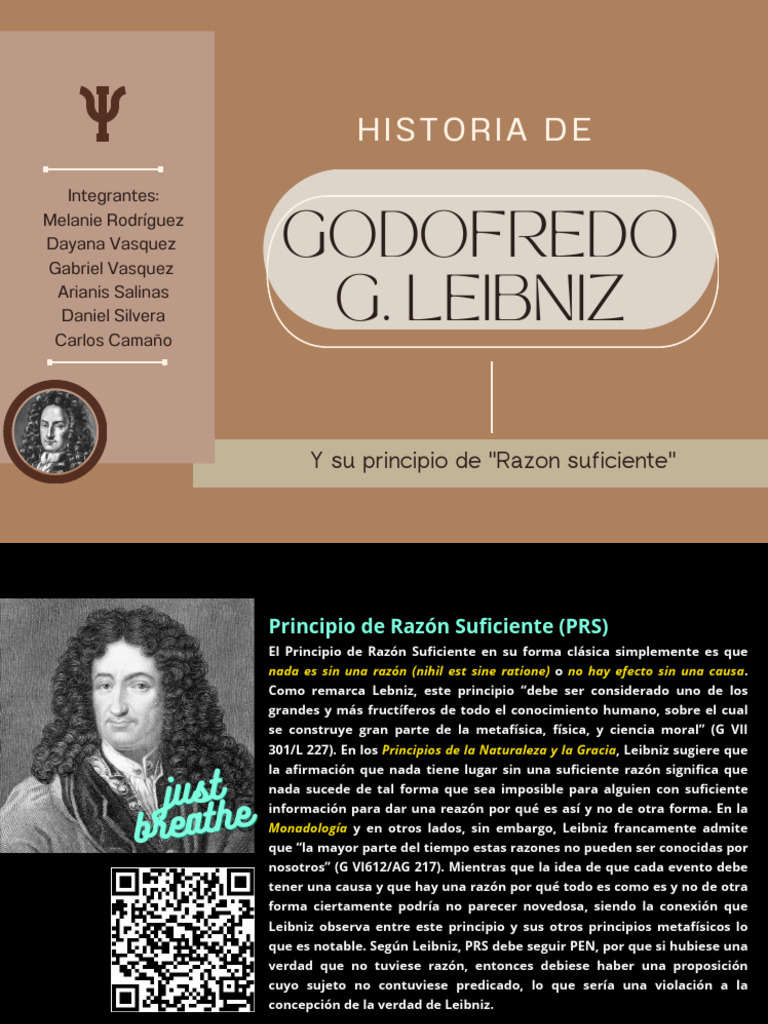 Ψ

Integrantes:
Melanie Rodríguez
Dayana Vasquez
Gabriel Vasquez
Arianis Salinas
Daniel Silvera
Carlos Camaño

HISTORIA DE

GODOFREDO G. LEIBNIZ

Y su principio de "Razon suficiente"

just breathe

Principio de Razón Suficiente (PRS)

El Principio de Razón Suficiente en su forma clásica simplemente es que nada es sin una razón (nihil est sine ratione) o no hay efecto sin una causa. Como remarca Lebniz, este principio “debe ser considerado uno de los grandes y más fructíferos de todo el conocimiento humano, sobre el cual se construye gran parte de la metafísica, física, y ciencia moral” (G VII 301/L 227). En los Principios de la Naturaleza y la Gracia, Leibniz sugiere que la afirmación que nada tiene lugar sin una suficiente razón significa que nada sucede de tal forma que sea imposible para alguien con suficiente información para dar una reazón por qué es así y no de otra forma. En la Monadología y en otros lados, sin embargo, Leibniz francamente admite que “la mayor parte del tiempo estas razones no pueden ser conocidas por nosotros” (G VI612/AG 217). Mientras que la idea de que cada evento debe tener una causa y que hay una razón por qué todo es como es y no de otra forma ciertamente podría no parecer novedosa, siendo la conexión que Leibniz observa entre este principio y sus otros principios metafísicos lo que es notable. Según Leibniz, PRS debe seguir PEN, por que si hubiese una verdad que no tuviese razón, entonces debiese haber una proposición cuyo sujeto no contuviese predicado, lo que sería una violación a la concepción de la verdad de Leibniz.